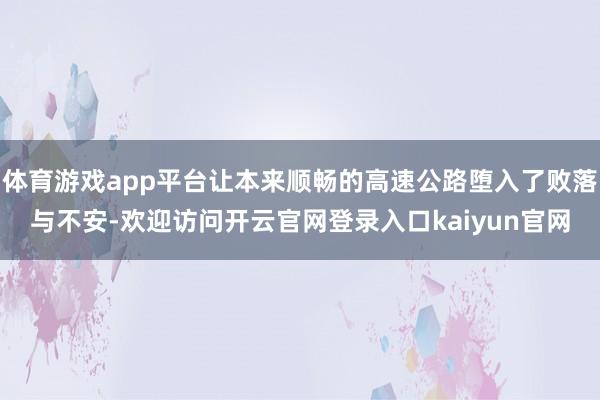 体育游戏app平台让本来顺畅的高速公路堕入了败落与不安-欢迎访问开云官网登录入口kaiyun官网